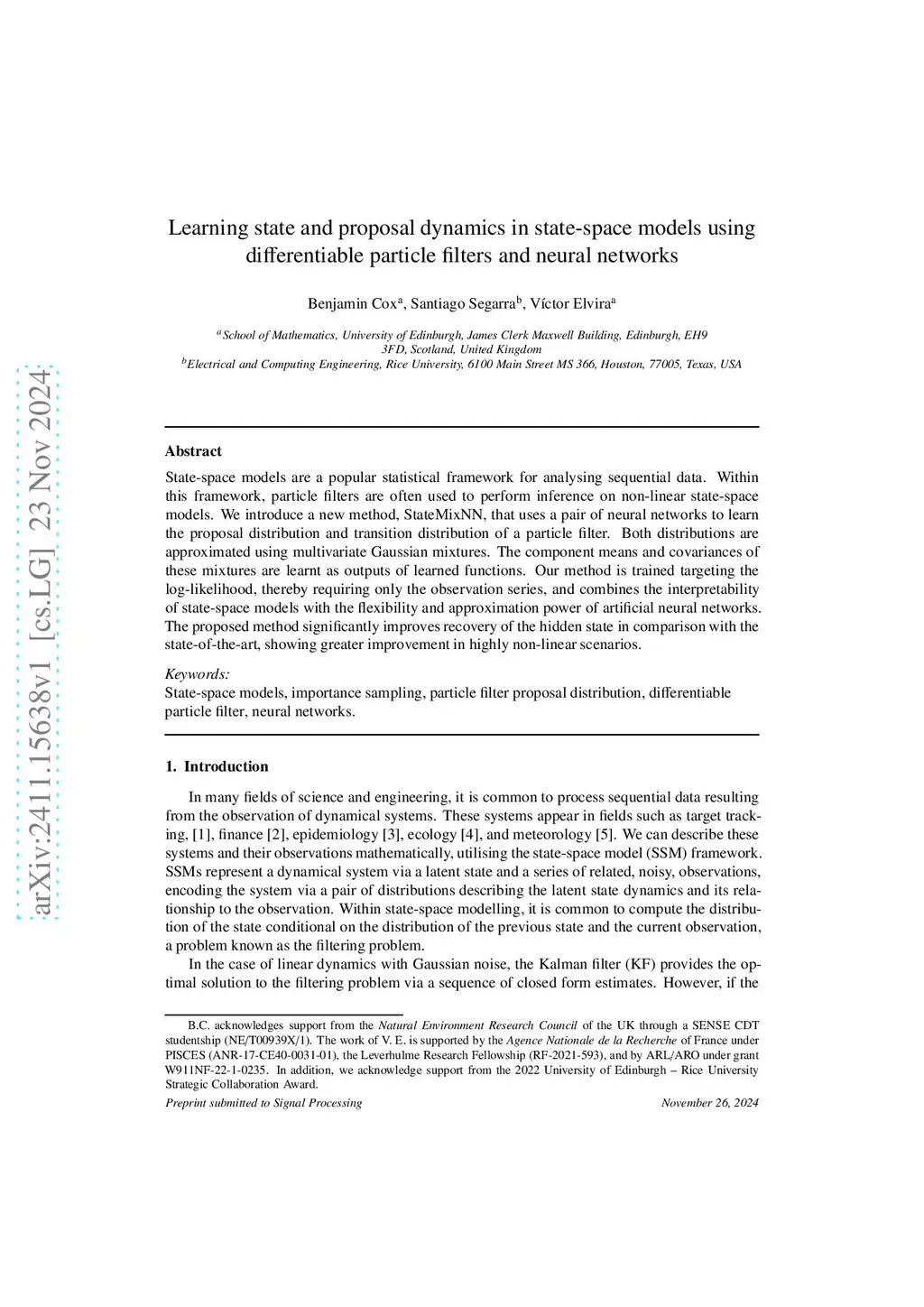 arXiv:2411.15638v1 [cs.LG] 23 Nov 2024

Learning state and proposal dynamics in state-space models using differentiable particle filters and neural networks

Benjamin Cox$^a$, Santiago Segarra$^b$, Víctor Elvira$^a$

$^a$School of Mathematics, University of Edinburgh, James Clerk Maxwell Building, Edinburgh, EH9 3FD, Scotland, United Kingdom
$^b$Electrical and Computing Engineering, Rice University, 6100 Main Street MS 366, Houston, 77005, Texas, USA

Abstract

State-space models are a popular statistical framework for analysing sequential data. Within this framework, particle filters are often used to perform inference on non-linear state-space models. We introduce a new method, StateMixNN, that uses a pair of neural networks to learn the proposal distribution and transition distribution of a particle filter. Both distributions are approximated using multivariate Gaussian mixtures. The component means and covariances of these mixtures are learnt as outputs of learned functions. Our method is trained targeting the log-likelihood, thereby requiring only the observation series, and combines the interpretability of state-space models with the flexibility and approximation power of artificial neural networks. The proposed method significantly improves recovery of the hidden state in comparison with the state-of-the-art, showing greater improvement in highly non-linear scenarios.

Keywords:
State-space models, importance sampling, particle filter proposal distribution, differentiable particle filter, neural networks.

1. Introduction

In many fields of science and engineering, it is common to process sequential data resulting from the observation of dynamical systems. These systems appear in fields such as target tracking, [1], finance [2], epidemiology [3], ecology [4], and meteorology [5]. We can describe these systems and their observations mathematically, utilising the state-space model (SSM) framework. SSMs represent a dynamical system via a latent state and a series of related, noisy, observations, encoding the system via a pair of distributions describing the latent state dynamics and its relationship to the observation. Within state-space modelling, it is common to compute the distribution of the state conditional on the distribution of the previous state and the current observation, a problem known as the filtering problem.

In the case of linear dynamics with Gaussian noise, the Kalman filter (KF) provides the optimal solution to the filtering problem via a sequence of closed form estimates. However, if the

B.C. acknowledges support from the Natural Environment Research Council of the UK through a SENSE CDT studentship (NE/T00939X/1). The work of V. E. is supported by the Agence Nationale de la Recherche of France under PISCES (ANR-17-CE40-0031-01), the Leverhulme Research Fellowship (RF-2021-593), and by ARL/ARO under grant W911NF-22-1-0235. In addition, we acknowledge support from the 2022 University of Edinburgh – Rice University Strategic Collaboration Award.

Preprint submitted to Signal Processing November 26, 2024